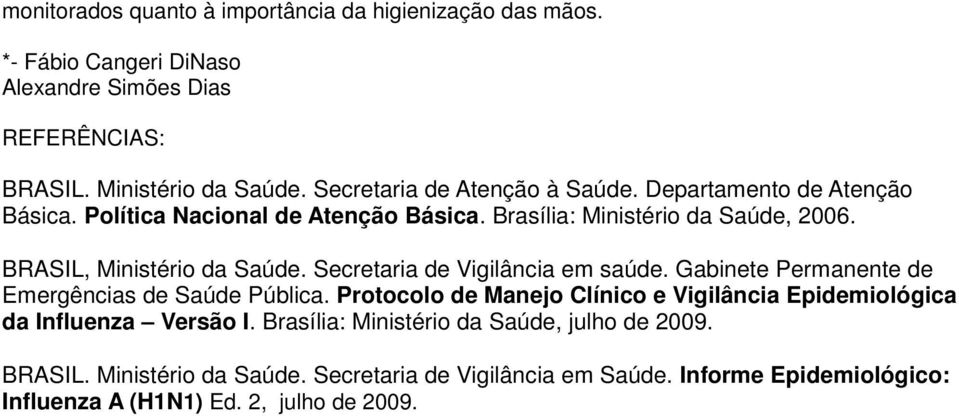 monitorados quanto à importância da higienização das mãos.

*- Fábio Cangeri DiNaso
Alexandre Simões Dias

REFERÊNCIAS:

BRASIL. Ministério da Saúde. Secretaria de Atenção à Saúde. Departamento de Atenção Básica. Política Nacional de Atenção Básica. Brasília: Ministério da Saúde, 2006.

BRASIL, Ministério da Saúde. Secretaria de Vigilância em saúde. Gabinete Permanente de Emergências de Saúde Pública. Protocolo de Manejo Clínico e Vigilância Epidemiológica da Influenza – Versão I. Brasília: Ministério da Saúde, julho de 2009.

BRASIL. Ministério da Saúde. Secretaria de Vigilância em Saúde. Informe Epidemiológico: Influenza A (H1N1) Ed. 2, julho de 2009.